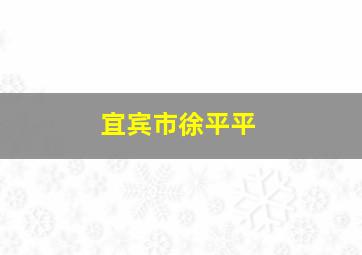 宜宾市徐平平